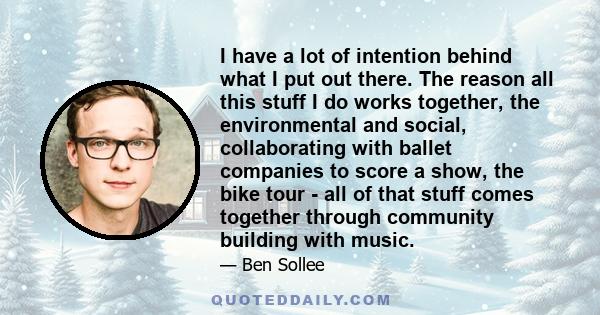 I have a lot of intention behind what I put out there. The reason all this stuff I do works together, the environmental and social, collaborating with ballet companies to score a show, the bike tour - all of that stuff comes together through community building with music.

— Ben Sollee

QUOTEDDAILY.COM